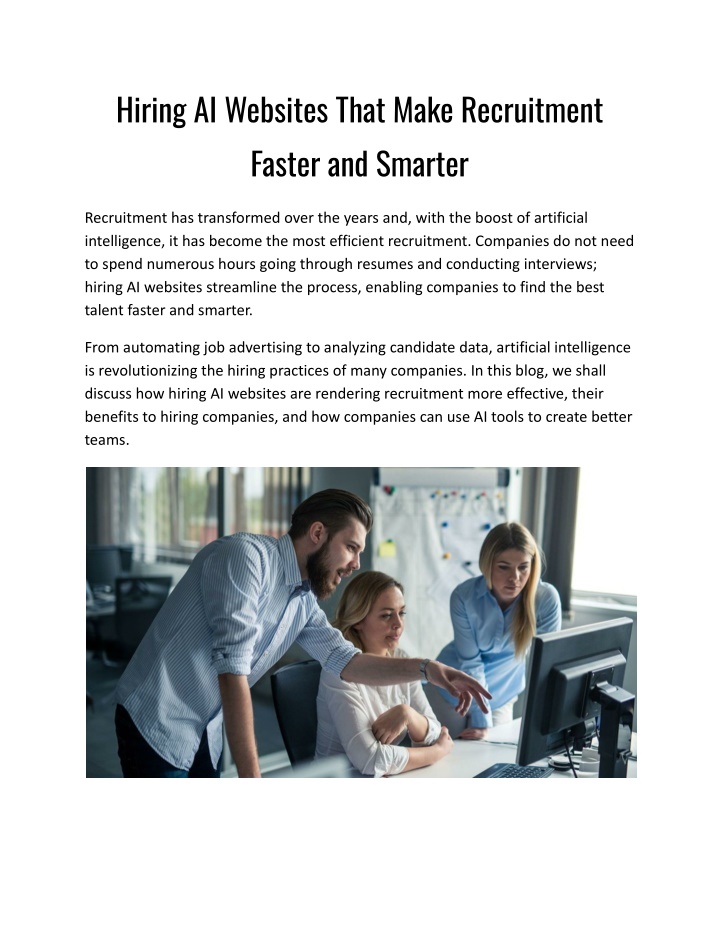 Hiring AI Websites That Make Recruitment Faster and Smarter

Recruitment has transformed over the years and, with the boost of artificial intelligence, it has become the most efficient recruitment. Companies do not need to spend numerous hours going through resumes and conducting interviews; hiring AI websites streamline the process, enabling companies to find the best talent faster and smarter.

From automating job advertising to analyzing candidate data, artificial intelligence is revolutionizing the hiring practices of many companies. In this blog, we shall discuss how hiring AI websites are rendering recruitment more effective, their benefits to hiring companies, and how companies can use AI tools to create better teams.